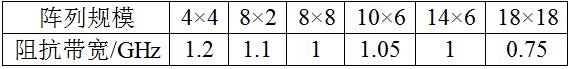 | 阵列规模 | 4×4 | 8×2 | 8×8 | 10×6 | 14×6 | 18×18 |
|---|---|---|---|---|---|---|
| 阻抗带宽/GHz | 1.2 | 1.1 | 1 | 1.05 | 1 | 0.75 |